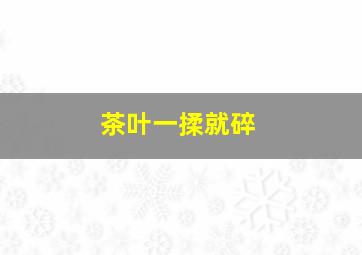 茶叶一揉就碎